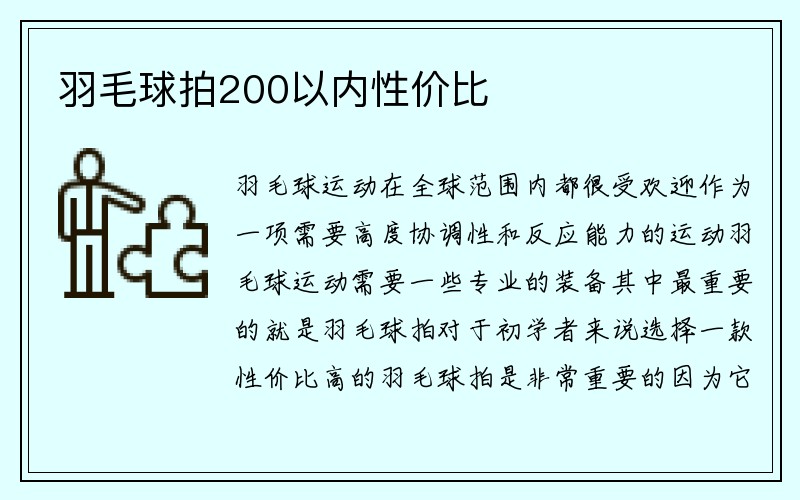 羽毛球拍200以内性价比

羽毛球运动在全球范围内都很受欢迎作为一项需要高度协调性和反应能力的运动羽毛球运动需要一些专业的装备其中最重要的就是羽毛球拍对于初学者来说选择一款性价比高的羽毛球拍是非常重要的因为它